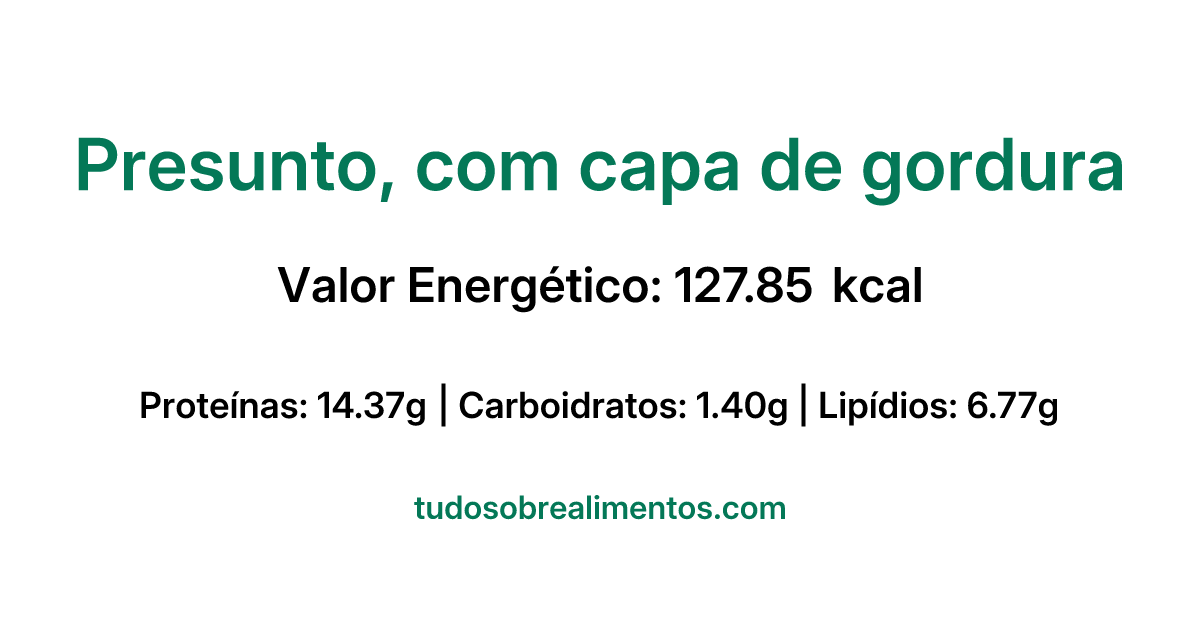 Presunto, com capa de gordura

Valor Energético: 127.85 kcal

Proteínas: 14.37g | Carboidratos: 1.40g | Lipídios: 6.77g

tudosobrealimentos.com